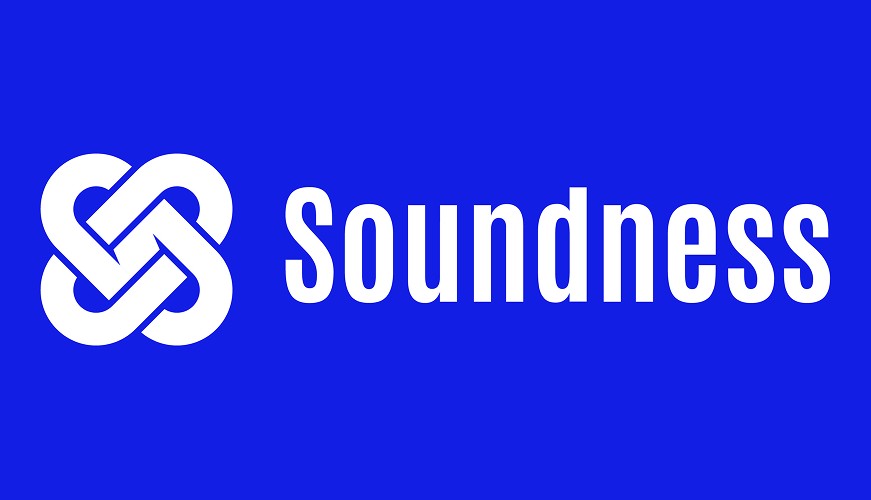 Soundness